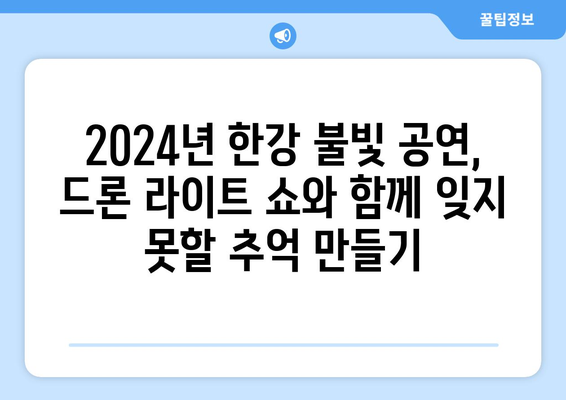 꿀팁정보

2024년 한강 불빛 공연, 드론 라이트 쇼와 함께 잊지 못할 추억 만들기